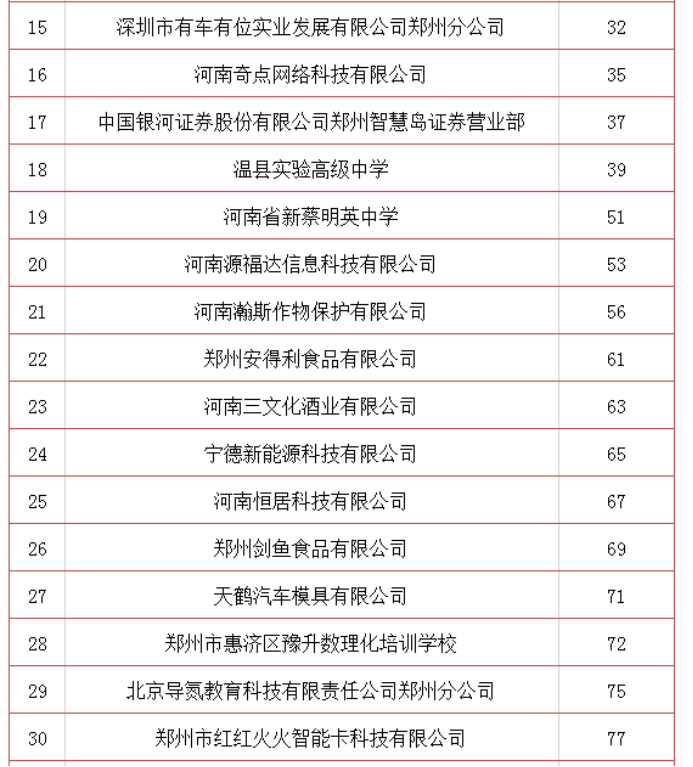 | 15 | 深圳市有车有位实业发展有限公司郑州分公司 | 32 |
|---|---|---|
| 16 | 河南奇点网络科技有限公司 | 35 |
| 17 | 中国银河证券股份有限公司郑州智慧岛证券营业部 | 37 |
| 18 | 温县实验高级中学 | 39 |
| 19 | 河南省新蔡明英中学 | 51 |
| 20 | 河南源福达信息科技有限公司 | 53 |
| 21 | 河南瀚斯作物保护有限公司 | 56 |
| 22 | 郑州安得利食品有限公司 | 61 |
| 23 | 河南三文化酒业有限公司 | 63 |
| 24 | 宁德新能源科技有限公司 | 65 |
| 25 | 河南恒居科技有限公司 | 67 |
| 26 | 郑州剑鱼食品有限公司 | 69 |
| 27 | 天鹤汽车模具有限公司 | 71 |
| 28 | 郑州市惠济区豫升数理化培训学校 | 72 |
| 29 | 北京导氮教育科技有限责任公司郑州分公司 | 75 |
| 30 | 郑州市红红火火智能卡科技有限公司 | 77 |